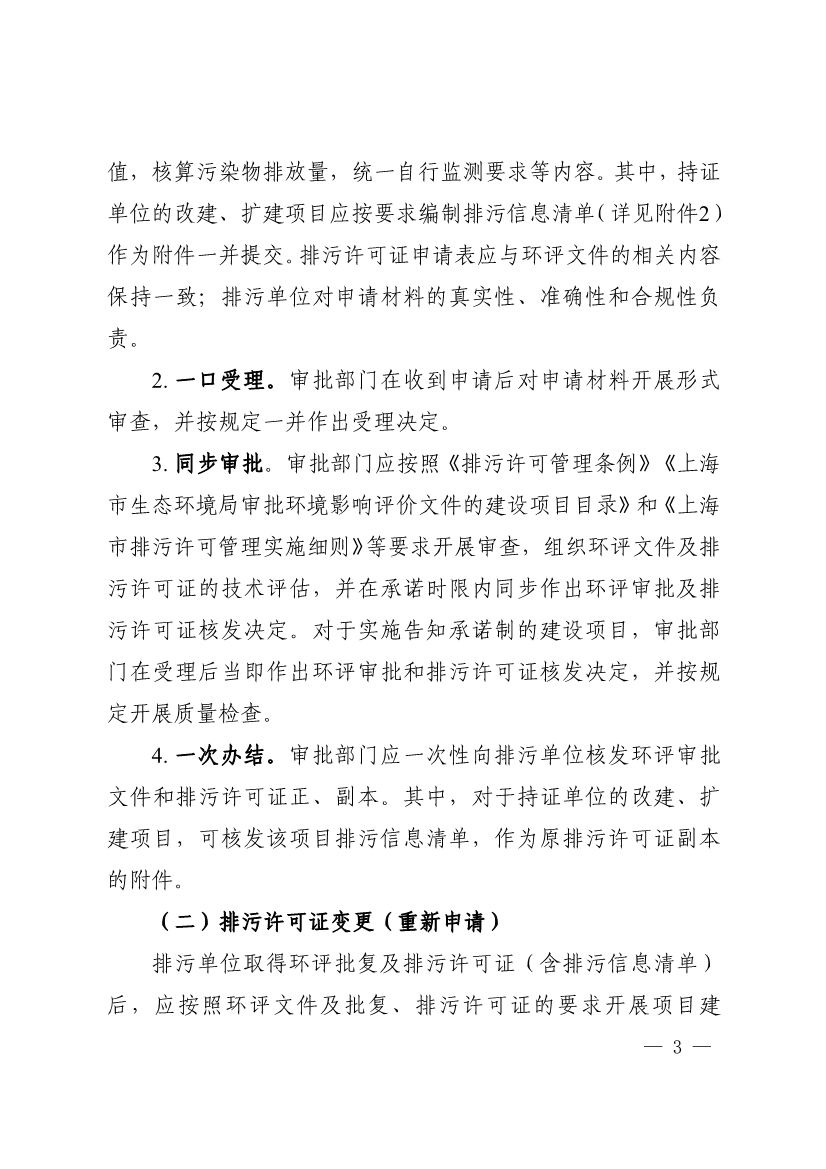 值，核算污染物排放量，统一自行监测要求等内容。其中，持证单位的改建、扩建项目应按要求编制排污信息清单（详见附件2）作为附件一并提交。排污许可证申请表应与环评文件的相关内容保持一致；排污单位对申请材料的真实性、准确性和合规性负责。

2. 一口受理。审批部门在收到申请后对申请材料开展形式审查，并按规定一并作出受理决定。

3. 同步审批。审批部门应按照《排污许可管理条例》《上海市生态环境局审批环境影响评价文件的建设项目目录》和《上海市排污许可管理实施细则》等要求开展审查，组织环评文件及排污许可证的技术评估，并在承诺时限内同步作出环评审批及排污许可证核发决定。对于实施告知承诺制的建设项目，审批部门在受理后当即作出环评审批和排污许可证核发决定，并按规定开展质量检查。

4. 一次办结。审批部门应一次性向排污单位核发环评审批文件和排污许可证正、副本。其中，对于持证单位的改建、扩建项目，可核发该项目排污信息清单，作为原排污许可证副本的附件。

（二）排污许可证变更（重新申请）

排污单位取得环评批复及排污许可证（含排污信息清单）后，应按照环评文件及批复、排污许可证的要求开展项目建

— 3 —